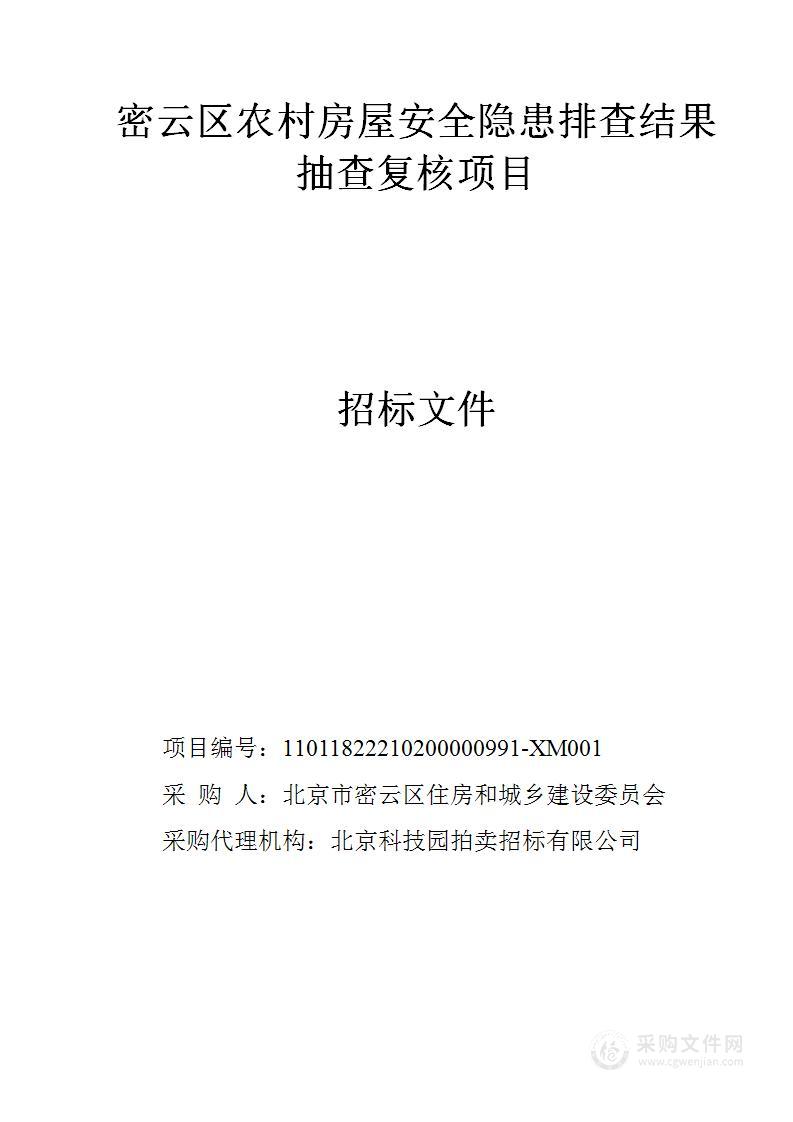 密云区农村房屋安全隐患排查结果抽查复核项目

招标文件

项目编号：11011822210200000991-XM001

采 购 人：北京市密云区住房和城乡建设委员会

采购代理机构：北京科技园拍卖招标有限公司

采购文件网
www.cgwenjian.com